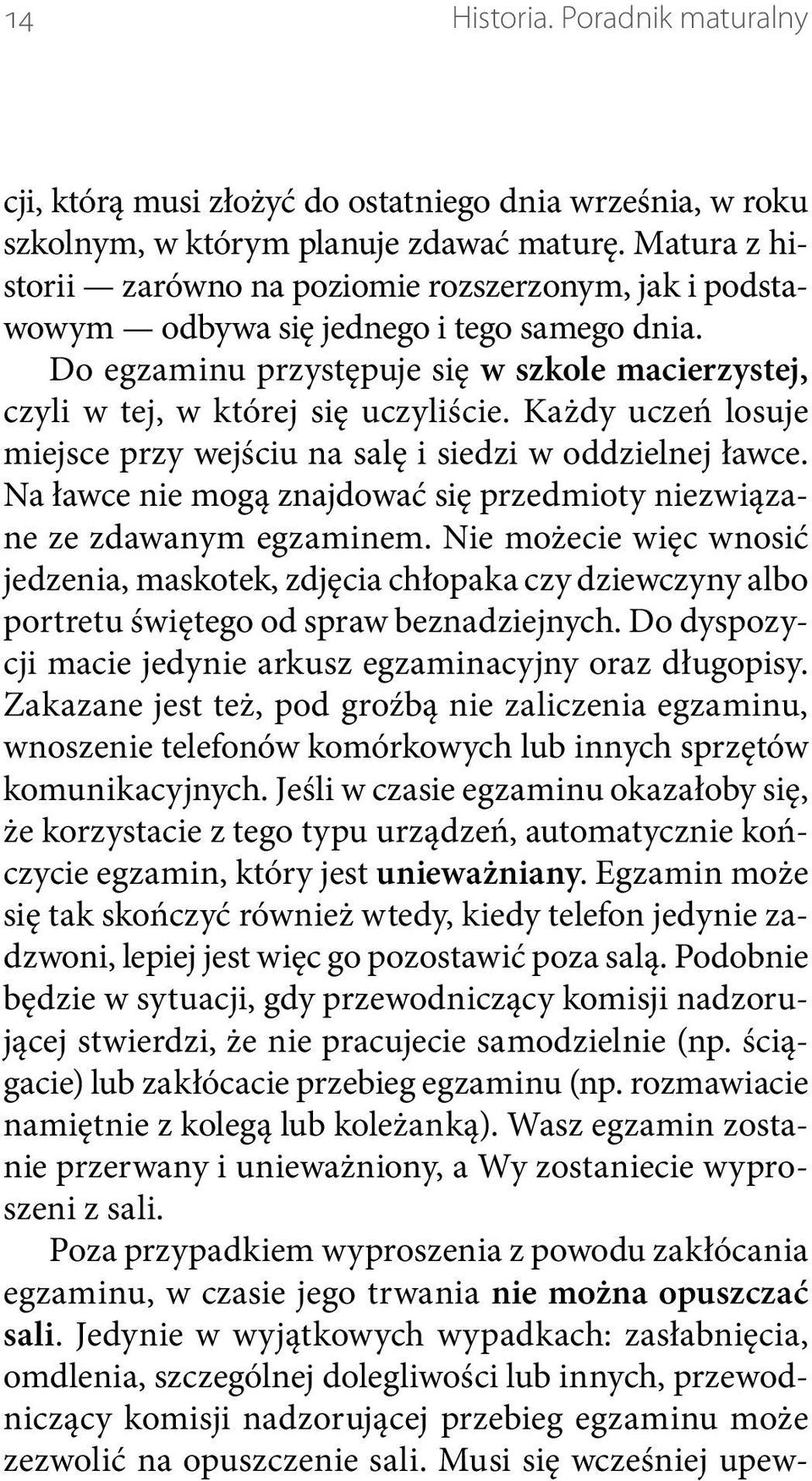 14 Historia. Poradnik maturalny

cji, którą musi złożyć do ostatniego dnia września, w roku szkolnym, w którym planuje zdawać maturę. Matura z historii — zarówno na poziomie rozszerzonym, jak i podstawowym — odbywa się jednego i tego samego dnia.

Do egzaminu przystępuje się w szkole macierzystej, czyli w tej, w której się uczyliście. Każdy uczeń losuje miejsce przy wejściu na salę i siedzi w oddzielnej ławce. Na ławce nie mogą znajdować się przedmioty niezwiązane ze zdawanym egzaminem. Nie możecie więc wnosić jedzenia, maskotek, zdjęcia chłopaka czy dziewczyny albo portretu świętego od spraw beznadziejnych. Do dyspozycji macie jedynie arkusz egzaminacyjny oraz długopisy. Zakazane jest też, pod groźbą nie zaliczenia egzaminu, wnoszenie telefonów komórkowych lub innych sprzętów komunikacyjnych. Jeśli w czasie egzaminu okazałoby się, że korzystacie z tego typu urządzeń, automatycznie kończycie egzamin, który jest unieważniany. Egzamin może się tak skończyć również wtedy, kiedy telefon jedynie zadzwoni, lepiej jest więc go pozostawić poza salą. Podobnie będzie w sytuacji, gdy przewodniczący komisji nadzorującej stwierdzi, że nie pracujecie samodzielnie (np. ściągacie) lub zakłócacie przebieg egzaminu (np. rozmawiacie namiętnie z kolegą lub koleżanką). Wasz egzamin zostanie przerwany i unieważniony, a Wy zostaniecie wyproszeni z sali.

Poza przypadkiem wyproszenia z powodu zakłócania egzaminu, w czasie jego trwania nie można opuszczać sali. Jedynie w wyjątkowych wypadkach: zasłabnięcia, omdlenia, szczególnej dolegliwości lub innych, przewodniczący komisji nadzorującej przebieg egzaminu może zezwolić na opuszczenie sali. Musi się wcześniej upew-